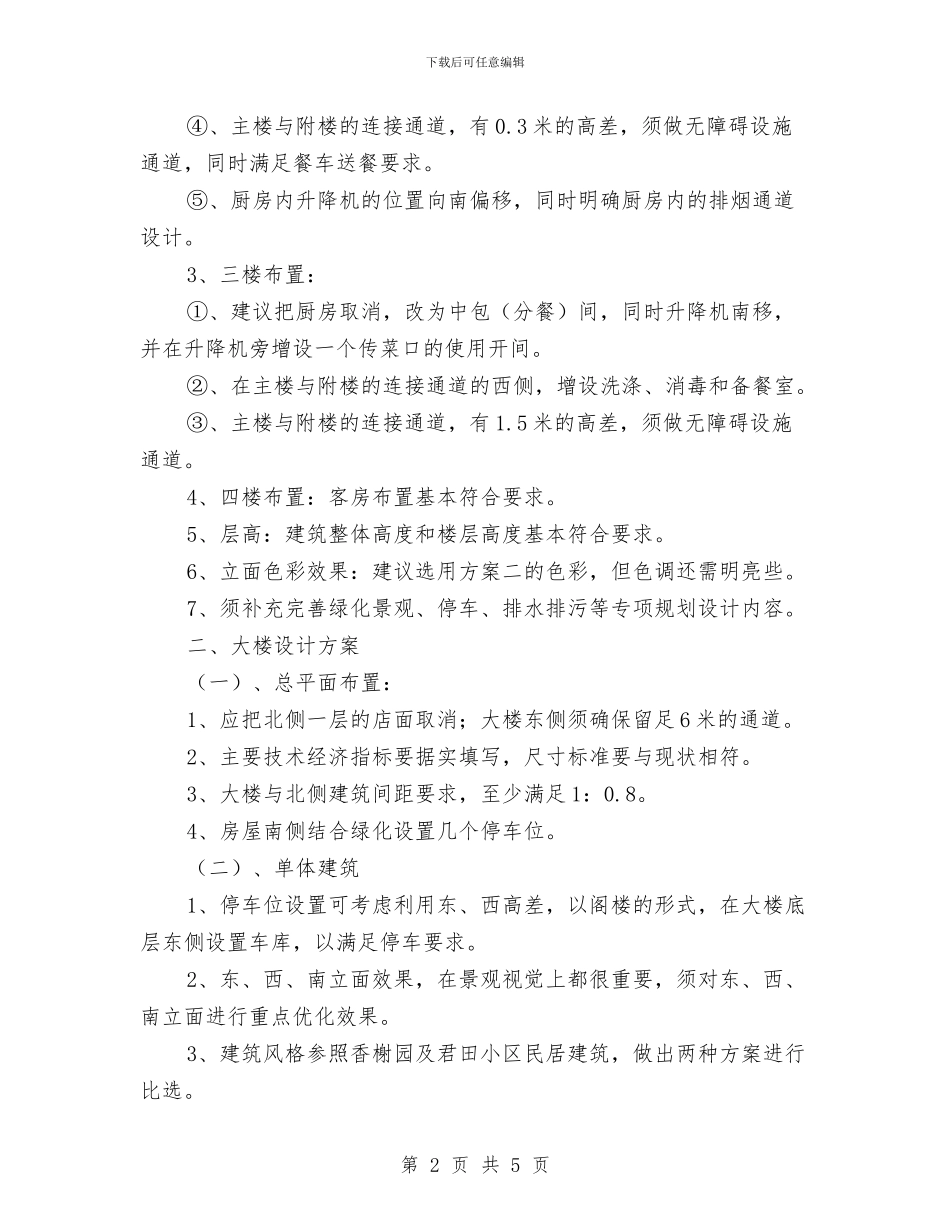 下载后可任意编辑

④、主楼与附楼的连接通道，有0.3米的高差，须做无障碍设施通道，同时满足餐车送餐要求。

⑤、厨房内升降机的位置向南偏移，同时明确厨房内的排烟通道设计。

3、三楼布置：

①、建议把厨房取消，改为中包（分餐）间，同时升降机南移，并在升降机旁增设一个传菜口的使用开间。

②、在主楼与附楼的连接通道的西侧，增设洗涤、消毒和备餐室。

③、主楼与附楼的连接通道，有1.5米的高差，须做无障碍设施通道。

4、四楼布置：客房布置基本符合要求。

5、层高：建筑整体高度和楼层高度基本符合要求。

6、立面色彩效果：建议选用方案二的色彩，但色调还需明亮些。

7、须补充完善绿化景观、停车、排水排污等专项规划设计内容。

二、大楼设计方案

（一）、总平面布置：

1、应把北侧一层的店面取消；大楼东侧须确保留足6米的通道。

2、主要技术经济指标要据实填写，尺寸标准要与现状相符。

3、大楼与北侧建筑间距要求，至少满足1：0.8。

4、房屋南侧结合绿化设置几个停车位。

（二）、单体建筑

1、停车位设置可考虑利用东、西高差，以阁楼的形式，在大楼底层东侧设置车库，以满足停车要求。

2、东、西、南立面效果，在景观视觉上都很重要，须对东、西、南立面进行重点优化效果。

3、建筑风格参照香榭园及君田小区民居建筑，做出两种方案进行比选。

第 2 页 共 5 页